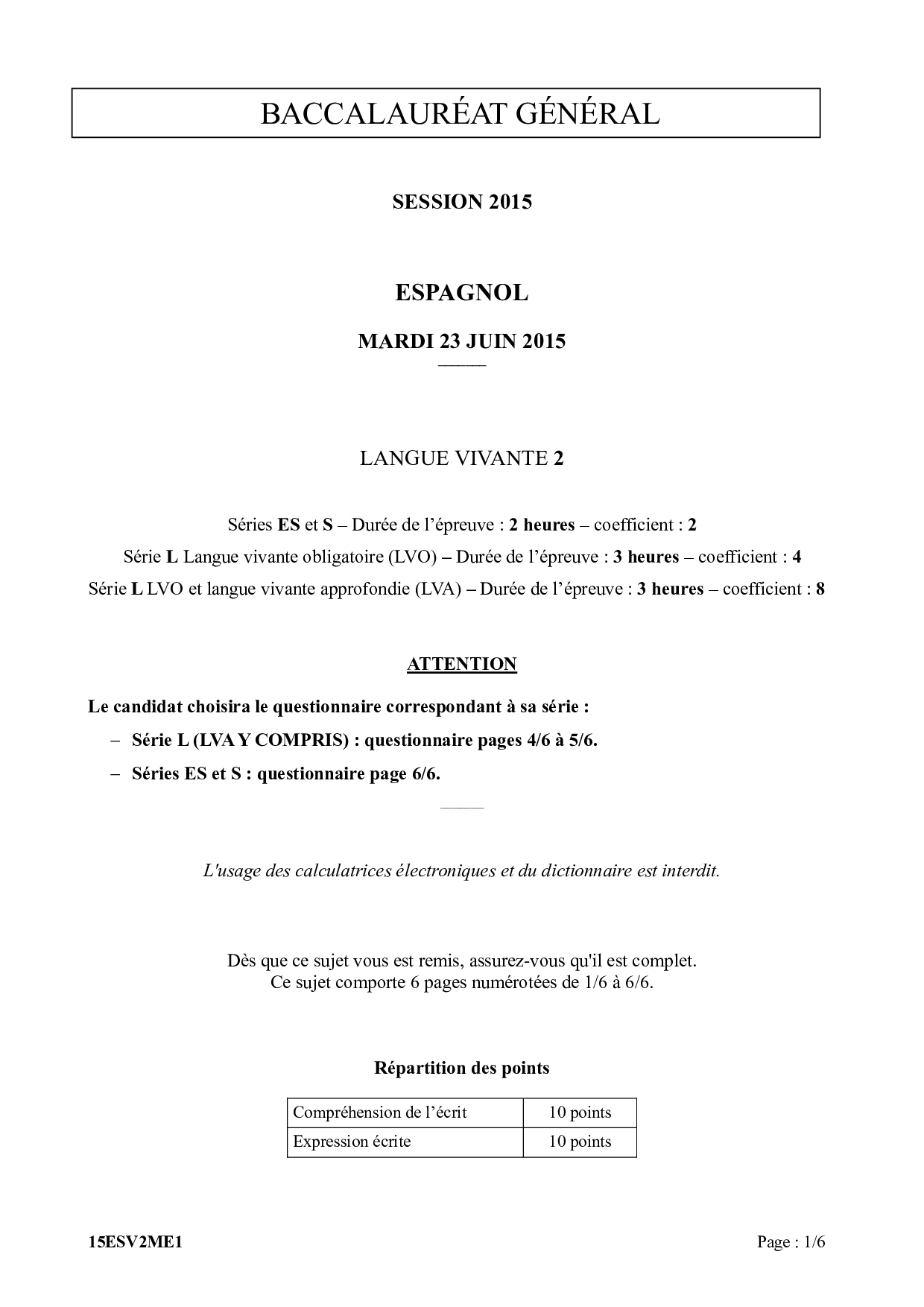 BACCALAURÉAT GÉNÉRAL

SESSION 2015

ESPAGNOL

MARDI 23 JUIN 2015

LANGUE VIVANTE 2

Séries ES et S – Durée de l'épreuve : 2 heures – coefficient : 2
Série L Langue vivante obligatoire (LVO) – Durée de l'épreuve : 3 heures – coefficient : 4
Série L LVO et langue vivante approfondie (LVA) – Durée de l'épreuve : 3 heures – coefficient : 8

ATTENTION

Le candidat choisira le questionnaire correspondant à sa série :
– Série L (LVA Y COMPRIS) : questionnaire pages 4/6 à 5/6.
– Séries ES et S : questionnaire page 6/6.

L'usage des calculatrices électroniques et du dictionnaire est interdit.

Dès que ce sujet vous est remis, assurez-vous qu'il est complet.
Ce sujet comporte 6 pages numérotées de 1/6 à 6/6.

Répartition des points

| Compréhension de l'écrit | 10 points |
|---|---|
| Expression écrite | 10 points |

15ESV2ME1

Page : 1/6